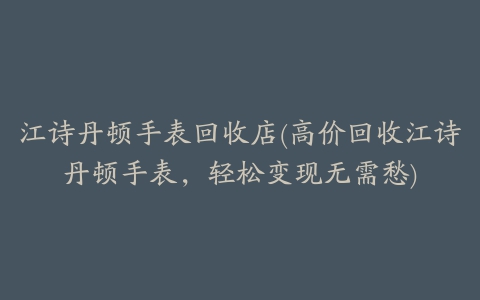 江诗丹顿手表回收店(高价回收江诗丹顿手表，轻松变现无需愁)